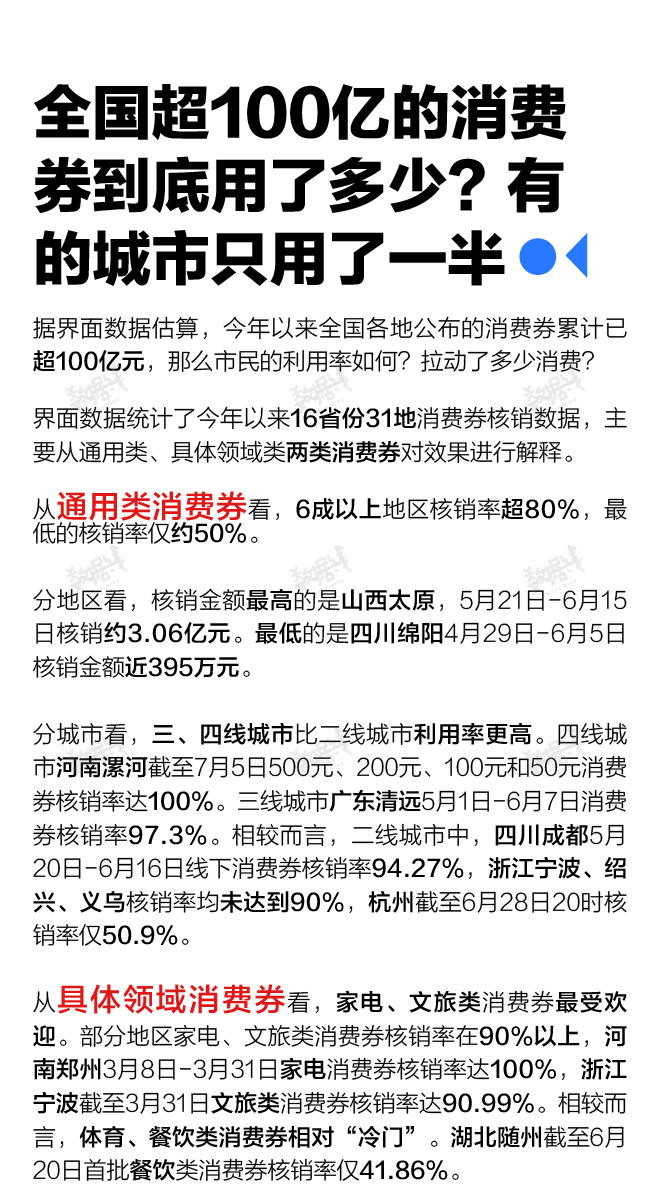 全国超100亿的消费券到底用了多少？有的城市只用了一半

据界面数据估算，今年以来全国各地公布的消费券累计已超100亿元，那么市民的利用率如何？拉动了多少消费？

界面数据统计了今年以来16省份31地消费券核销数据，主要从通用类、具体领域类两类消费券对效果进行解释。

从通用类消费券看，6成以上地区核销率超80%，最低的核销率仅约50%。

分地区看，核销金额最高的是山西太原，5月21日-6月15日核销约3.06亿元。最低的是四川绵阳4月29日-6月5日核销金额近395万元。

分城市看，三、四线城市比二线城市利用率更高。四线城市河南漯河截至7月5日500元、200元、100元和50元消费券核销率达100%。三线城市广东清远5月1日-6月7日消费券核销率97.3%。相较而言，二线城市中，四川成都5月20日-6月16日线下消费券核销率94.27%，浙江宁波、绍兴、义乌核销率均未达到90%，杭州截至6月28日20时核销率仅50.9%。

从具体领域消费券看，家电、文旅类消费券最受欢迎。部分地区家电、文旅类消费券核销率在90%以上，河南郑州3月8日-3月31日家电消费券核销率达100%，浙江宁波截至3月31日文旅类消费券核销率达90.99%。相较而言，体育、餐饮类消费券相对“冷门”。湖北随州截至6月20日首批餐饮类消费券核销率仅41.86%。